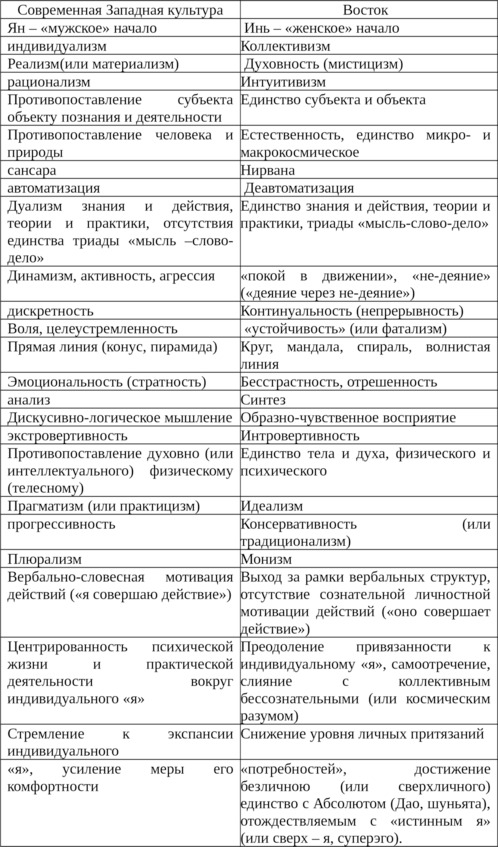 | Современная Западная культура | Восток |
|---|---|
| Ян – «мужское» начало | Инь – «женское» начало |
| индивидуализм | Коллективизм |
| Реализм(или материализм) | Духовность (мистицизм) |
| рационализм | Интуитивизм |
| Противопоставление субъекта объекту познания и деятельности | Единство субъекта и объекта |
| Противопоставление человека и природы | Естественность, единство микро- и макрокосмическое |
| сансара | Нирвана |
| автоматизация | Деавтоматизация |
| Дуализм знания и действия, теории и практики, отсутствия единства триады «мысль –слово-дело» | Единство знания и действия, теории и практики, триады «мысль-слово-дело» |
| Динамизм, активность, агрессия | «покой в движении», «не-деяние» («деяние через не-деяние») |
| дискретность | Континуальность (непрерывность) |
| Воля, целеустремленность | «устойчивость» (или фатализм) |
| Прямая линия (конус, пирамида) | Круг, мандала, спираль, волнистая линия |
| Эмоциональность (стратность) | Бесстрастность, отрешенность |
| анализ | Синтез |
| Дискусивно-логическое мышление | Образно-чувственное восприятие |
| экстровертивность | Интровертивность |
| Противопоставление духовно (или интеллектуального) физическому (телесному) | Единство тела и духа, физического и психического |
| Прагматизм (или практицизм) | Идеализм |
| прогрессивность | Консервативность (или традиционализм) |
| Плюрализм | Монизм |
| Вербально-словесная мотивация действий («я совершаю действие») | Выход за рамки вербальных структур, отсутствие сознательной личностной мотивации действий («оно совершает действие») |
| Центрированность психической жизни и практической деятельности вокруг индивидуального «я» | Преодоление привязанности к индивидуальному «я», самоотречение, слияние с коллективным бессознательными (или космическим разумом) |
| Стремление к экспансии индивидуального | Снижение уровня личных притязаний |
| «я», усиление меры его комфортности | «потребностей», достижение безличною (или сверхличного) единство с Абсолютом (Дао, шуньята), отождествляемым с «истинным я» (или сверх – я, суперэго). |